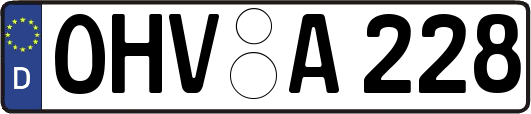 D
OHV A 228